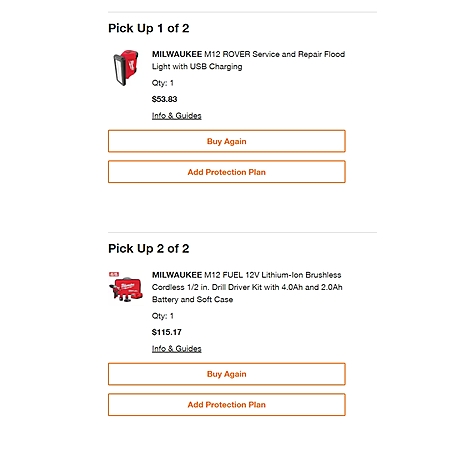 Pick Up 1 of 2

MILWAUKEE M12 ROVER Service and Repair Flood Light with USB Charging

Qty: 1

$53.83

Info & Guides

Buy Again

Add Protection Plan

Pick Up 2 of 2

MILWAUKEE M12 FUEL 12V Lithium-Ion Brushless Cordless 1/2 in. Drill Driver Kit with 4.0Ah and 2.0Ah Battery and Soft Case

Qty: 1

$115.17

Info & Guides

Buy Again

Add Protection Plan